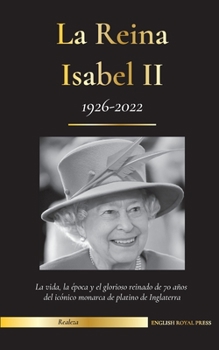 La Reina Isabel II

1926-2022

La vida, la época y el glorioso reinado de 70 años del icónico monarca de platino de Inglaterra

Realeza

ENGLISH ROYAL PRESS